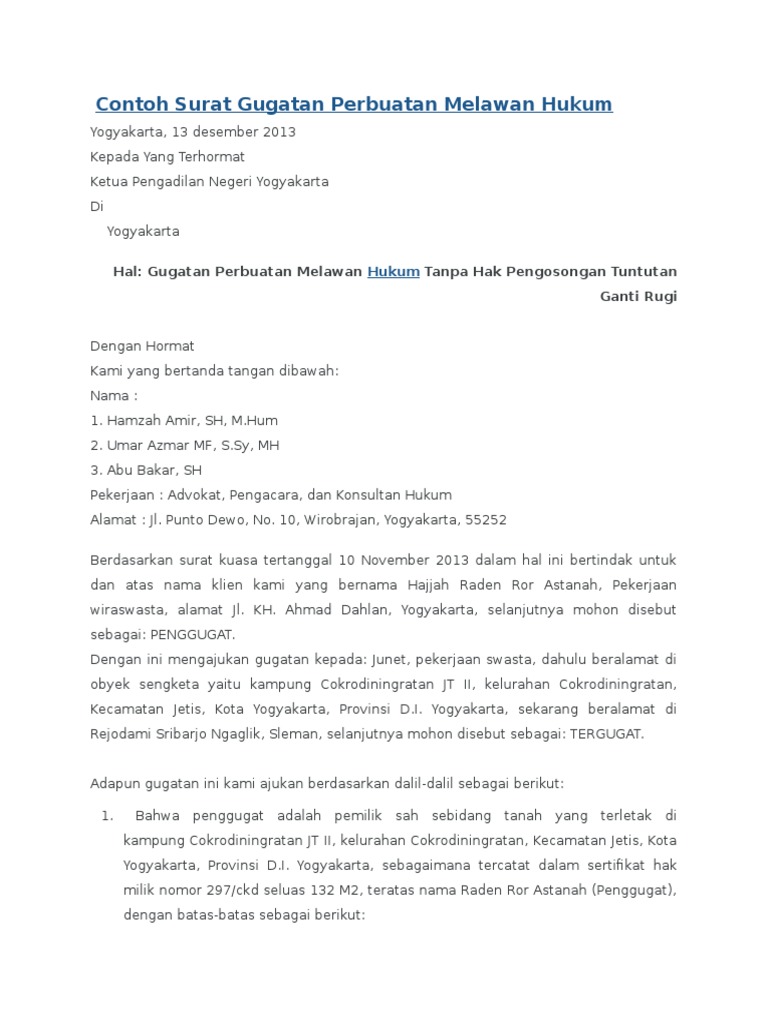 Contoh Surat Gugatan Perbuatan Melawan Hukum

Yogyakarta, 13 desember 2013
Kepada Yang Terhormat
Ketua Pengadilan Negeri Yogyakarta
Di
Yogyakarta

Hal: Gugatan Perbuatan Melawan Hukum Tanpa Hak Pengosongan Tuntutan Ganti Rugi

Dengan Hormat
Kami yang bertanda tangan dibawah:
Nama :
1. Hamzah Amir, SH, M.Hum
2. Umar Azmar MF, S.Sy, MH
3. Abu Bakar, SH
Pekerjaan : Advokat, Pengacara, dan Konsultan Hukum
Alamat : Jl. Punto Dewo, No. 10, Wirobrajan, Yogyakarta, 55252

Berdasarkan surat kuasa tertanggal 10 November 2013 dalam hal ini bertindak untuk dan atas nama klien kami yang bernama Hajjah Raden Ror Astanah, Pekerjaan wiraswasta, alamat Jl. KH. Ahmad Dahlan, Yogyakarta, selanjutnya mohon disebut sebagai: PENGGUGAT.
Dengan ini mengajukan gugatan kepada: Junet, pekerjaan swasta, dahulu beralamat di obyek sengketa yaitu kampung Cokrodiningratan JT II, kelurahan Cokrodiningratan, Kecamatan Jetis, Kota Yogyakarta, Provinsi D.I. Yogyakarta, sekarang beralamat di Rejodami Sribarjo Ngaglik, Sleman, selanjutnya mohon disebut sebagai: TERGUGAT.

Adapun gugatan ini kami ajukan berdasarkan dalil-dalil sebagai berikut:

1. Bahwa penggugat adalah pemilik sah sebidang tanah yang terletak di kampung Cokrodiningratan JT II, kelurahan Cokrodiningratan, Kecamatan Jetis, Kota Yogyakarta, Provinsi D.I. Yogyakarta, sebagaimana tercatat dalam sertifikat hak milik nomor 297/ckd seluas 132 M2, teratas nama Raden Ror Astanah (Penggugat), dengan batas-batas sebagai berikut: